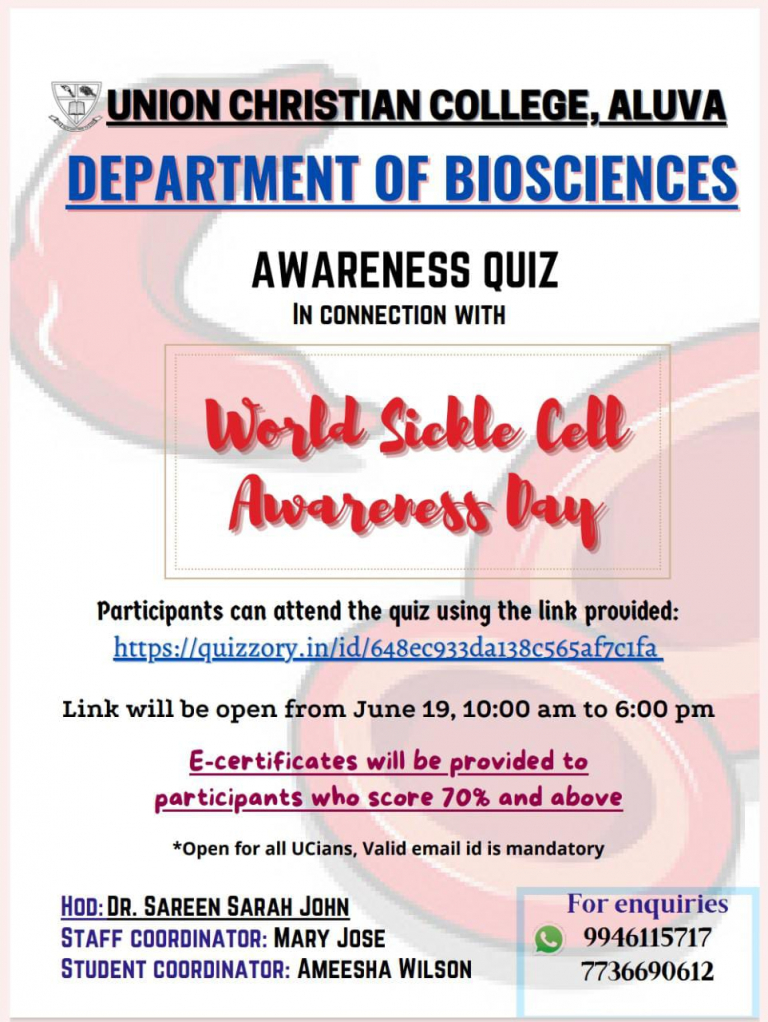 UNION CHRISTIAN COLLEGE, ALUVA
DEPARTMENT OF BIOSCIENCES

AWARENESS QUIZ
IN CONNECTION WITH

World Sickle Cell Awareness Day

Participants can attend the quiz using the link provided:
https://quizzory.in/id/648ec933da138c565af7c1fa

Link will be open from June 19, 10:00 am to 6:00 pm

E-certificates will be provided to participants who score 70% and above

*Open for all UCians, Valid email id is mandatory

HOD: DR. SAREEN SARAH JOHN
STAFF COORDINATOR: MARY JOSE
STUDENT COORDINATOR: AMEESHA WILSON

For enquiries
9946115717
7736690612